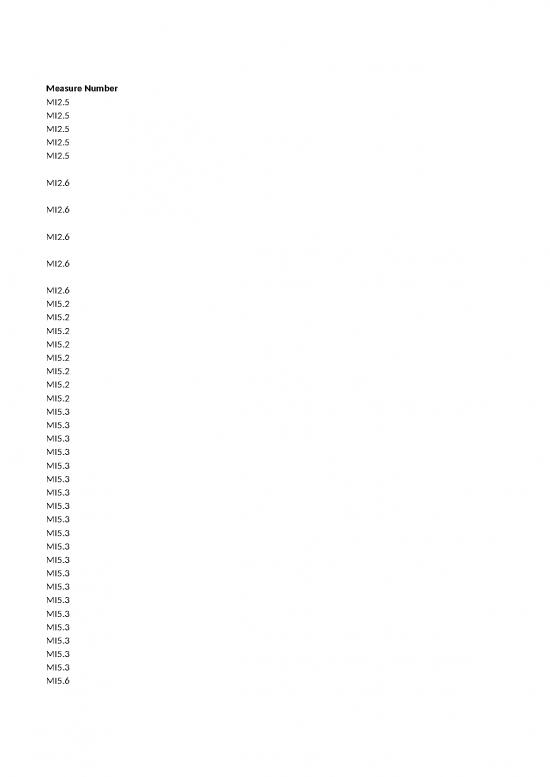 Measure Number
MI2.5
MI2.5
MI2.5
MI2.5
MI2.5

MI2.6

MI2.6

MI2.6

MI2.6

MI2.6
MI5.2
MI5.2
MI5.2
MI5.2
MI5.2
MI5.2
MI5.2
MI5.2
MI5.3
MI5.3
MI5.3
MI5.3
MI5.3
MI5.3
MI5.3
MI5.3
MI5.3
MI5.3
MI5.3
MI5.3
MI5.3
MI5.3
MI5.3
MI5.3
MI5.3
MI5.3
MI5.3
MI5.3
MI5.6